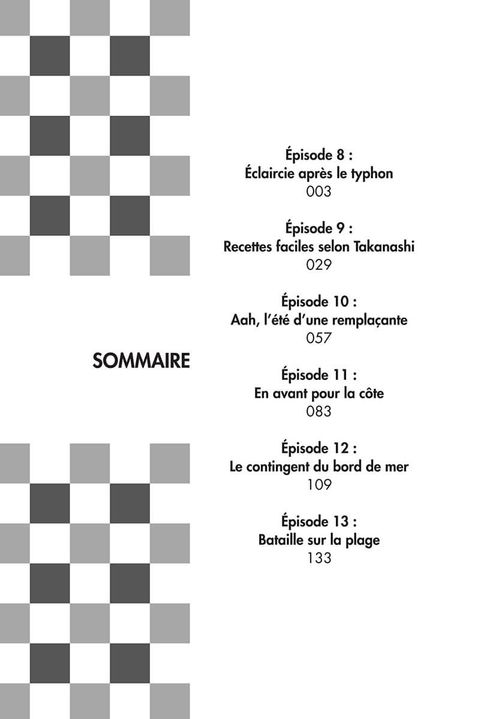 SOMMAIRE

Épisode 8 :
Éclaircie après le typhon
003

Épisode 9 :
Recettes faciles selon Takanashi
029

Épisode 10 :
Aah, l'été d'une remplaçante
057

Épisode 11 :
En avant pour la côte
083

Épisode 12 :
Le contingent du bord de mer
109

Épisode 13 :
Bataille sur la plage
133